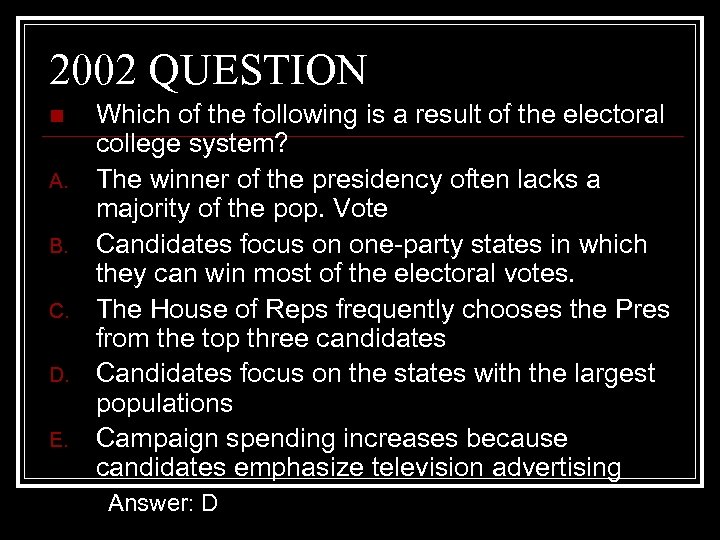 2002 QUESTION

Which of the following is a result of the electoral college system?

A. The winner of the presidency often lacks a majority of the pop. Vote

B. Candidates focus on one-party states in which they can win most of the electoral votes.

C. The House of Reps frequently chooses the Pres from the top three candidates

D. Candidates focus on the states with the largest populations

E. Campaign spending increases because candidates emphasize television advertising

Answer: D